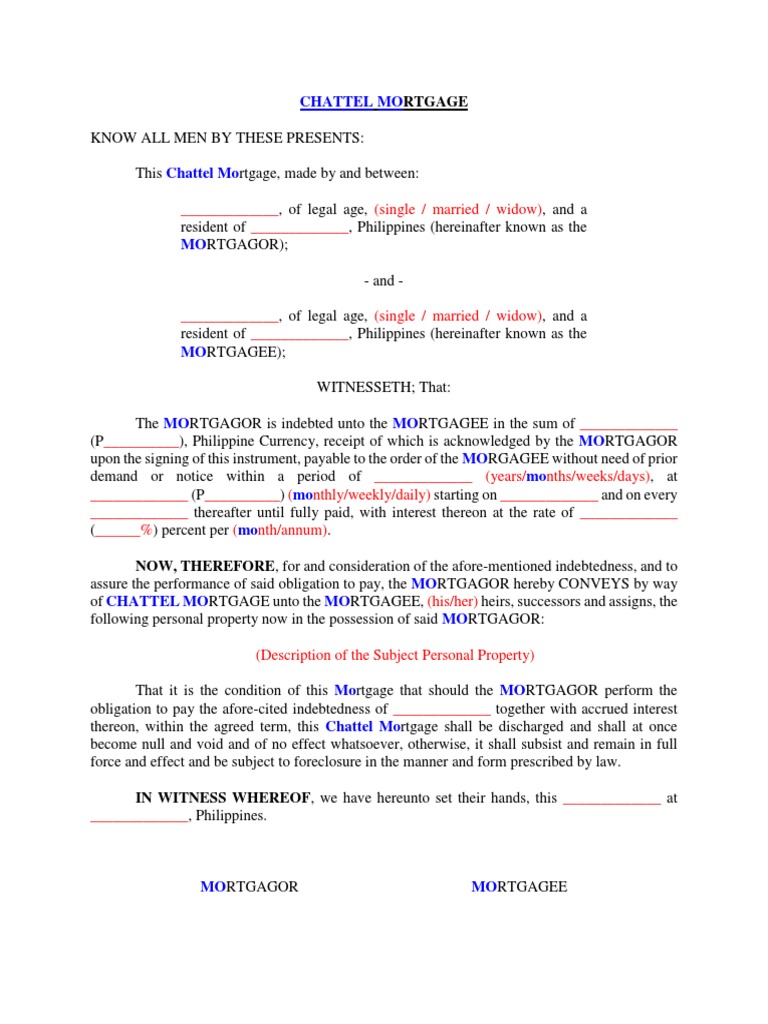 CHATTEL MORTGAGE

KNOW ALL MEN BY THESE PRESENTS:

This Chattel Mortgage, made by and between:

_____________, of legal age, (single / married / widow), and a resident of _____________, Philippines (hereinafter known as the MORTGAGOR);

- and -

_____________, of legal age, (single / married / widow), and a resident of _____________, Philippines (hereinafter known as the MORTGAGEE);

WITNESSETH; That:

The MORTGAGOR is indebted unto the MORTGAGEE in the sum of _____________ (P__________), Philippine Currency, receipt of which is acknowledged by the MORTGAGOR upon the signing of this instrument, payable to the order of the MORGAGEE without need of prior demand or notice within a period of _____________ (years/months/weeks/days), at _____________ (P__________) (monthly/weekly/daily) starting on _____________ and on every _____________ thereafter until fully paid, with interest thereon at the rate of _____________ (______%) percent per (month/annum).

NOW, THEREFORE, for and consideration of the afore-mentioned indebtedness, and to assure the performance of said obligation to pay, the MORTGAGOR hereby CONVEYS by way of CHATTEL MORTGAGE unto the MORTGAGEE, (his/her) heirs, successors and assigns, the following personal property now in the possession of said MORTGAGOR:

(Description of the Subject Personal Property)

That it is the condition of this Mortgage that should the MORTGAGOR perform the obligation to pay the afore-cited indebtedness of _____________ together with accrued interest thereon, within the agreed term, this Chattel Mortgage shall be discharged and shall at once become null and void and of no effect whatsoever, otherwise, it shall subsist and remain in full force and effect and be subject to foreclosure in the manner and form prescribed by law.

IN WITNESS WHEREOF, we have hereunto set their hands, this _____________ at _____________, Philippines.

MORTGAGOR

MORTGAGEE